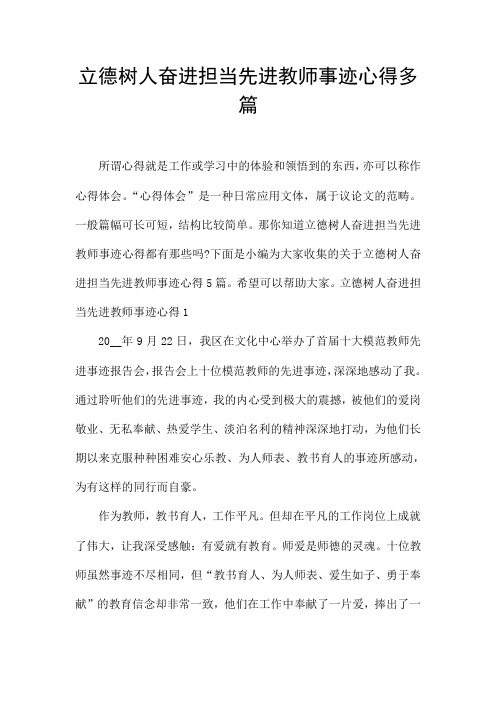 立德树人奋进担当先进教师事迹心得多篇

所谓心得就是工作或学习中的体验和领悟到的东西，亦可以称作心得体会。“心得体会”是一种日常应用文体，属于议论文的范畴。一般篇幅可长可短，结构比较简单。那你知道立德树人奋进担当先进教师事迹心得都有那些吗?下面是小编为大家收集的关于立德树人奋进担当先进教师事迹心得5篇。希望可以帮助大家。立德树人奋进担当先进教师事迹心得1

20__年9月22日，我区在文化中心举办了首届十大模范教师先进事迹报告会，报告会上十位模范教师的先进事迹，深深地感动了我。通过聆听他们的先进事迹，我的内心受到极大的震撼，被他们的爱岗敬业、无私奉献、热爱学生、淡泊名利的精神深深地打动，为他们长期以来克服种种困难安心乐教、为人师表、教书育人的事迹所感动，为有这样的同行而自豪。

作为教师，教书育人，工作平凡。但却在平凡的工作岗位上成就了伟大，让我深受感触：有爱就有教育。师爱是师德的灵魂。十位教师虽然事迹不尽相同，但“教书育人、为人师表、爱生如子、勇于奉献”的教育信念却非常一致，他们在工作中奉献了一片爱，捧出了一